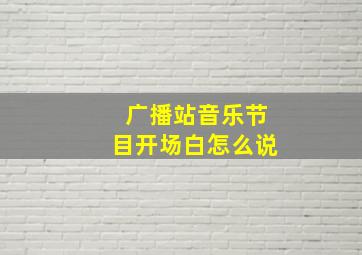 广播站音乐节目开场白怎么说